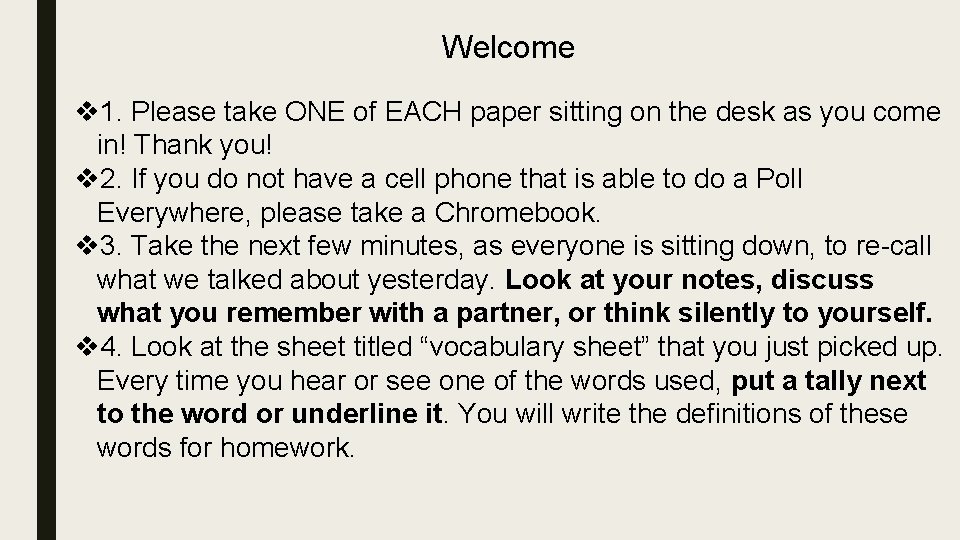 Welcome

❖1. Please take ONE of EACH paper sitting on the desk as you come in! Thank you!
❖2. If you do not have a cell phone that is able to do a Poll Everywhere, please take a Chromebook.
❖3. Take the next few minutes, as everyone is sitting down, to re-call what we talked about yesterday. Look at your notes, discuss what you remember with a partner, or think silently to yourself.
❖4. Look at the sheet titled “vocabulary sheet” that you just picked up. Every time you hear or see one of the words used, put a tally next to the word or underline it. You will write the definitions of these words for homework.